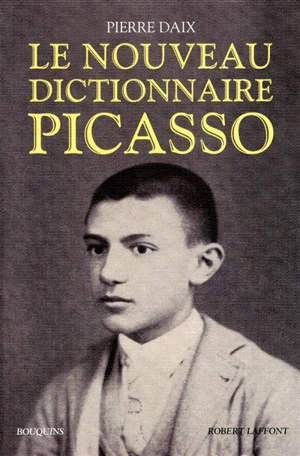 PIERRE DAIX

LE NOUVEAU DICTIONNAIRE PICASSO

BOUQUINS

ROBERT LAFFONT